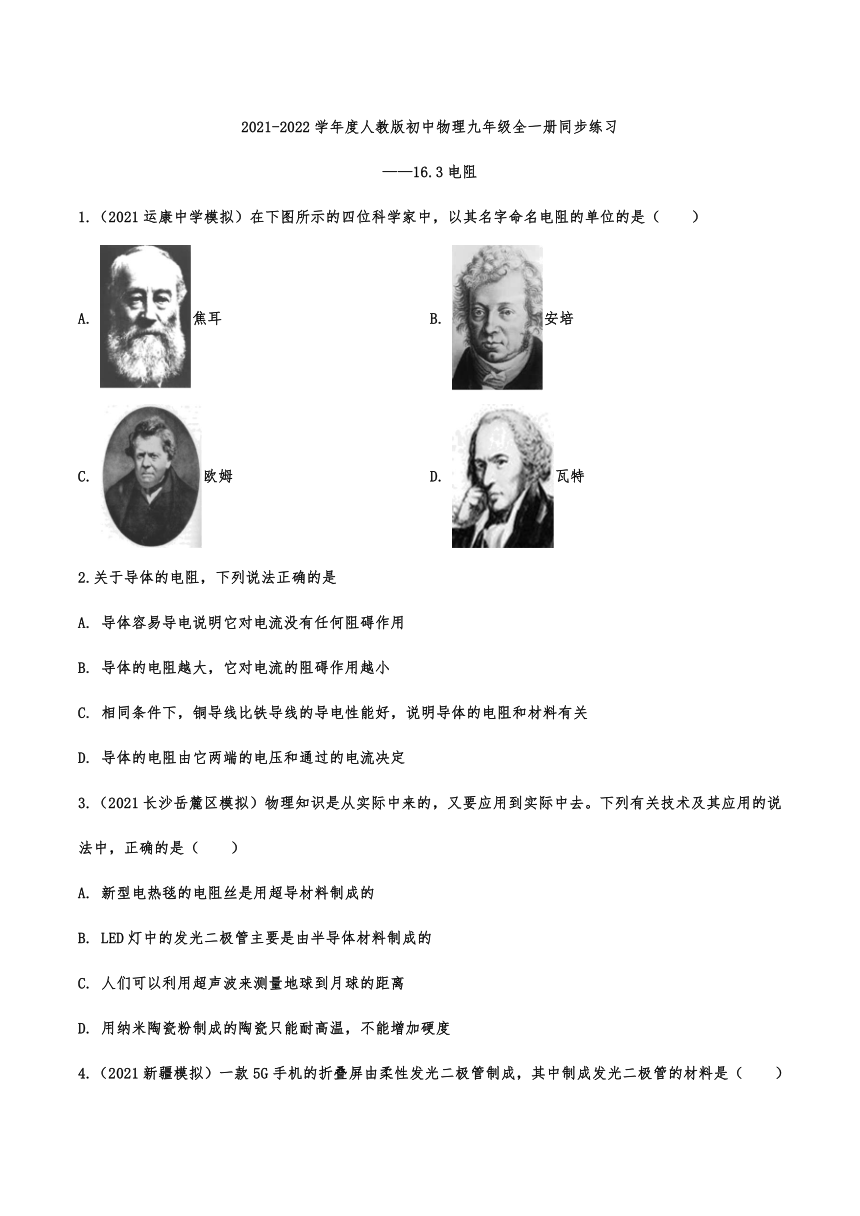 2021-2022 学年度人教版初中物理九年级全一册同步练习

——16.3 电阻

1.（2021 运康中学模拟）在下图所示的四位科学家中，以其名字命名电阻的单位的是（　　）

A. 焦耳

B. 安培

C. 欧姆

D. 瓦特

2.关于导体的电阻，下列说法正确的是

A. 导体容易导电说明它对电流没有任何阻碍作用

B. 导体的电阻越大，它对电流的阻碍作用越小

C. 相同条件下，铜导线比铁导线的导电性能好，说明导体的电阻和材料有关

D. 导体的电阻由它两端的电压和通过的电流决定

3.（2021 长沙岳麓区模拟）物理知识是从实际中来的，又要应用到实际中去。下列有关技术及其应用的说法中，正确的是（　　）

A. 新型电热毯的电阻丝是用超导材料制成的

B. LED 灯中的发光二极管主要是由半导体材料制成的

C. 人们可以利用超声波来测量地球到月球的距离

D. 用纳米陶瓷粉制成的陶瓷只能耐高温，不能增加硬度

4.（2021 新疆模拟）一款 5G 手机的折叠屏由柔性发光二极管制成，其中制成发光二极管的材料是（　　）